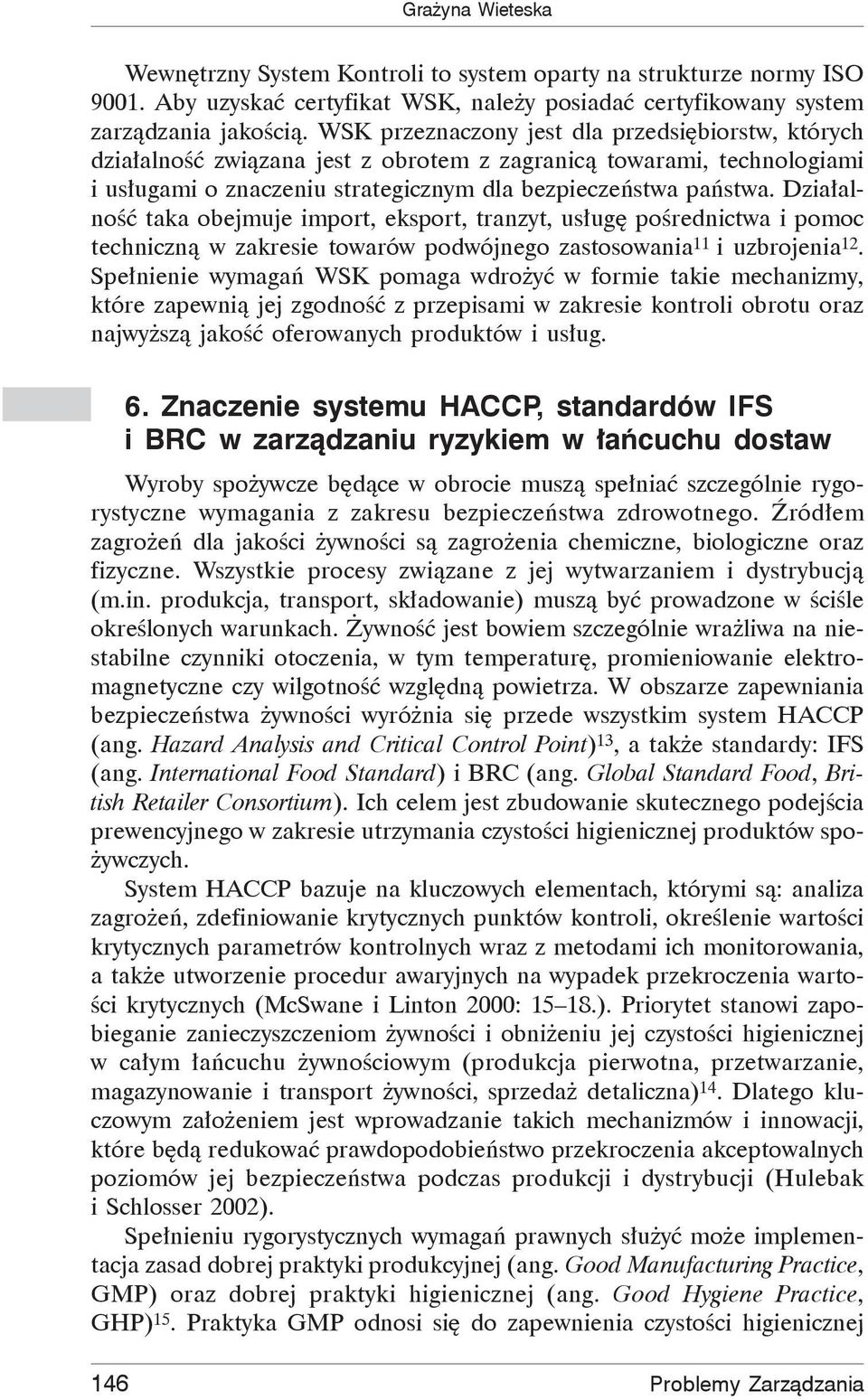 Grażyna Wieteska

Wewnętrzny System Kontroli to system oparty na strukturze normy ISO 9001. Aby uzyskać certyfikat WSK, należy posiadać certyfikowany system zarządzania jakością. WSK przeznaczony jest dla przedsiębiorstw, których działalność związana jest z obrotem z zagranicą towarami, technologiami i usługami o znaczeniu strategicznym dla bezpieczeństwa państwa. Działalność taka obejmuje import, eksport, tranzyt, usługę pośrednictwa i pomoc techniczną w zakresie towarów podwójnego zastosowania$^{11}$ i uzbrojenia$^{12}$. Spełnienie wymagań WSK pomaga wdrożyć w formie takie mechanizmy, które zapewnią jej zgodność z przepisami w zakresie kontroli obrotu oraz najwyższą jakość oferowanych produktów i usług.

6. Znaczenie systemu HACCP, standardów IFS i BRC w zarządzaniu ryzykiem w łańcuchu dostaw

Wyroby spożywcze będące w obrocie muszą spełniać szczególnie rygorystyczne wymagania z zakresu bezpieczeństwa zdrowotnego. Źródłem zagrożeń dla jakości żywności są zagrożenia chemiczne, biologiczne oraz fizyczne. Wszystkie procesy związane z jej wytwarzaniem i dystrybucją (m.in. produkcja, transport, składowanie) muszą być prowadzone w ściśle określonych warunkach. Żywność jest bowiem szczególnie wrażliwa na niestabilne czynniki otoczenia, w tym temperaturę, promieniowanie elektromagnetyczne czy wilgotność względną powietrza. W obszarze zapewniania bezpieczeństwa żywności wyróżnia się przede wszystkim system HACCP (ang. Hazard Analysis and Critical Control Point)$^{13}$, a także standardy: IFS (ang. International Food Standard) i BRC (ang. Global Standard Food, British Retailer Consortium). Ich celem jest zbudowanie skutecznego podejścia prewencyjnego w zakresie utrzymania czystości higienicznej produktów spożywczych.

System HACCP bazuje na kluczowych elementach, którymi są: analiza zagrożeń, zdefiniowanie krytycznych punktów kontroli, określenie wartości krytycznych parametrów kontrolnych wraz z metodami ich monitorowania, a także utworzenie procedur awaryjnych na wypadek przekroczenia wartości krytycznych (McSwane i Linton 2000: 15–18.). Priorytet stanowi zapobieganie zanieczyszczeniom żywności i obniżeniu jej czystości higienicznej w całym łańcuchu żywnościowym (produkcja pierwotna, przetwarzanie, magazynowanie i transport żywności, sprzedaż detaliczna)$^{14}$. Dlatego kluczowym założeniem jest wprowadzanie takich mechanizmów i innowacji, które będą redukować prawdopodobieństwo przekroczenia akceptowalnych poziomów jej bezpieczeństwa podczas produkcji i dystrybucji (Hulebak i Schlosser 2002).

Spełnieniu rygorystycznych wymagań prawnych służyć może implementacja zasad dobrej praktyki produkcyjnej (ang. Good Manufacturing Practice, GMP) oraz dobrej praktyki higienicznej (ang. Good Hygiene Practice, GHP)$^{15}$. Praktyka GMP odnosi się do zapewnienia czystości higienicznej

146 Problemy Zarządzania